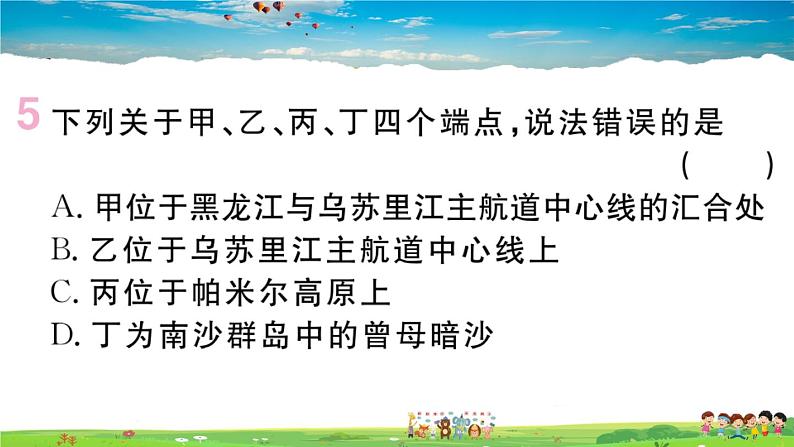 5 下列关于甲、乙、丙、丁四个端点，说法错误的是 (　　)

A. 甲位于黑龙江与乌苏里江主航道中心线的汇合处
B. 乙位于乌苏里江主航道中心线上
C. 丙位于帕米尔高原上
D. 丁为南沙群岛中的曾母暗沙